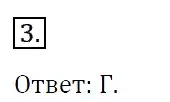 3.

Ответ: Г.